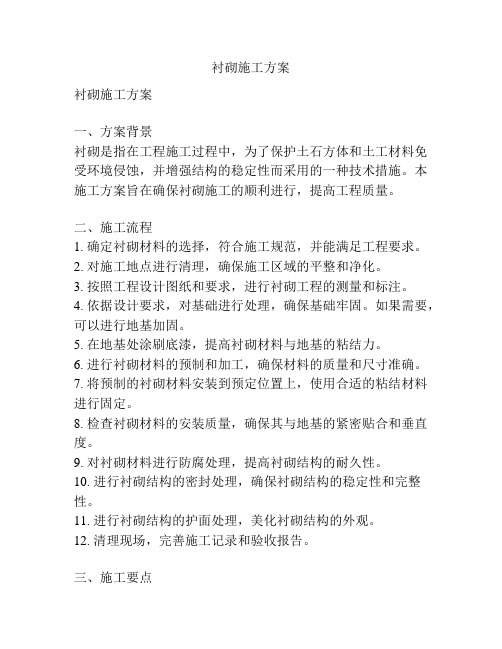 衬砌施工方案

衬砌施工方案

一、方案背景
衬砌是指在工程施工过程中，为了保护土石方体和土工材料免受环境侵蚀，并增强结构的稳定性而采用的一种技术措施。本施工方案旨在确保衬砌施工的顺利进行，提高工程质量。

二、施工流程
1. 确定衬砌材料的选择，符合施工规范，并能满足工程要求。
2. 对施工地点进行清理，确保施工区域的平整和净化。
3. 按照工程设计图纸和要求，进行衬砌工程的测量和标注。
4. 依据设计要求，对基础进行处理，确保基础牢固。如果需要，可以进行地基加固。
5. 在地基处涂刷底漆，提高衬砌材料与地基的粘结力。
6. 进行衬砌材料的预制和加工，确保材料的质量和尺寸准确。
7. 将预制的衬砌材料安装到预定位置上，使用合适的粘结材料进行固定。
8. 检查衬砌材料的安装质量，确保其与地基的紧密贴合和垂直度。
9. 对衬砌材料进行防腐处理，提高衬砌结构的耐久性。
10. 进行衬砌结构的密封处理，确保衬砌结构的稳定性和完整性。
11. 进行衬砌结构的护面处理，美化衬砌结构的外观。
12. 清理现场，完善施工记录和验收报告。

三、施工要点